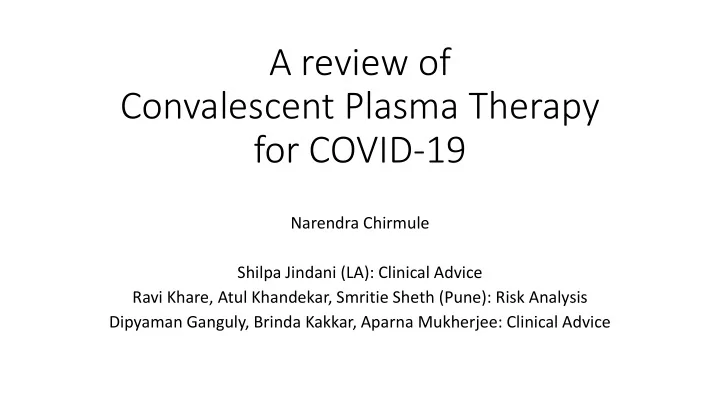 A review of
Convalescent Plasma Therapy
for COVID-19

Narendra Chirmule

Shilpa Jindani (LA): Clinical Advice
Ravi Khare, Atul Khandekar, Smritie Sheth (Pune): Risk Analysis
Dipyaman Ganguly, Brinda Kakkar, Aparna Mukherjee: Clinical Advice